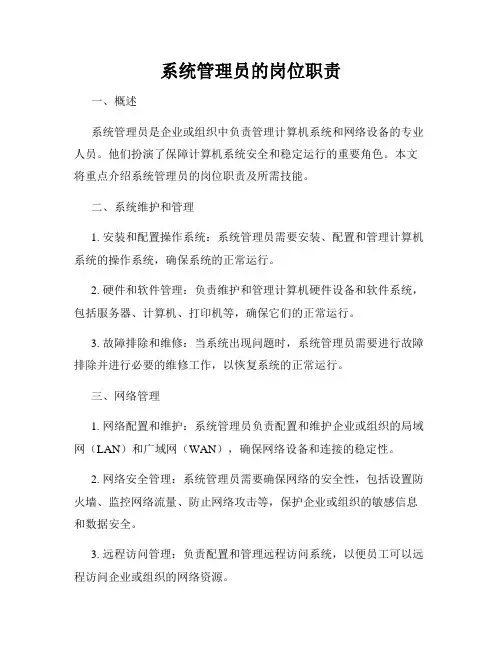 系统管理员的岗位职责

一、概述

系统管理员是企业或组织中负责管理计算机系统和网络设备的专业人员。他们扮演了保障计算机系统安全和稳定运行的重要角色。本文将重点介绍系统管理员的岗位职责及所需技能。

二、系统维护和管理

1. 安装和配置操作系统：系统管理员需要安装、配置和管理计算机系统的操作系统，确保系统的正常运行。

2. 硬件和软件管理：负责维护和管理计算机硬件设备和软件系统，包括服务器、计算机、打印机等，确保它们的正常运行。

3. 故障排除和维修：当系统出现问题时，系统管理员需要进行故障排除并进行必要的维修工作，以恢复系统的正常运行。

三、网络管理

1. 网络配置和维护：系统管理员负责配置和维护企业或组织的局域网（LAN）和广域网（WAN），确保网络设备和连接的稳定性。

2. 网络安全管理：系统管理员需要确保网络的安全性，包括设置防火墙、监控网络流量、防止网络攻击等，保护企业或组织的敏感信息和数据安全。

3. 远程访问管理：负责配置和管理远程访问系统，以便员工可以远程访问企业或组织的网络资源。